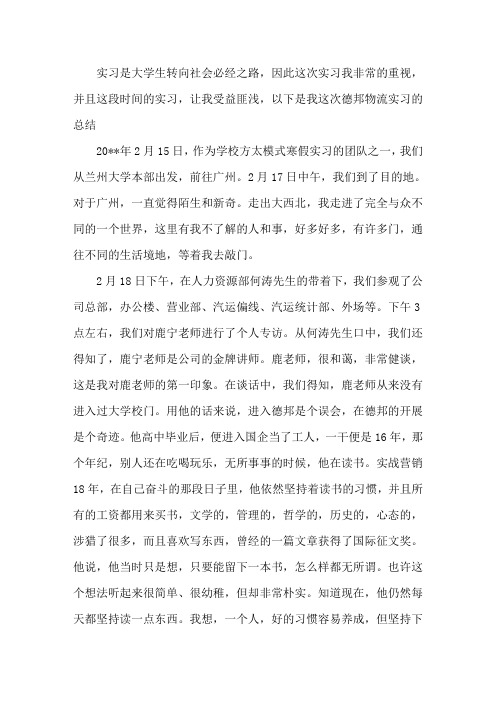 实习是大学生转向社会必经之路，因此这次实习我非常的重视，并且这段时间的实习，让我受益匪浅，以下是我这次德邦物流实习的总结

20**年2月15日，作为学校方太模式寒假实习的团队之一，我们从兰州大学本部出发，前往广州。2月17日中午，我们到了目的地。对于广州，一直觉得陌生和新奇。走出大西北，我走进了完全与众不同的一个世界，这里有我不了解的人和事，好多好多，有许多门，通往不同的生活境地，等着我去敲门。

2月18日下午，在人力资源部何涛先生的带着下，我们参观了公司总部，办公楼、营业部、汽运偏线、汽运统计部、外场等。下午3点左右，我们对鹿宁老师进行了个人专访。从何涛先生口中，我们还得知了，鹿宁老师是公司的金牌讲师。鹿老师，很和蔼，非常健谈，这是我对鹿老师的第一印象。在谈话中，我们得知，鹿老师从来没有进入过大学校门。用他的话来说，进入德邦是个误会，在德邦的开展是个奇迹。他高中毕业后，便进入国企当了工人，一干便是16年，那个年纪，别人还在吃喝玩乐，无所事事的时候，他在读书。实战营销18年，在自己奋斗的那段日子里，他依然坚持着读书的习惯，并且所有的工资都用来买书，文学的，管理的，哲学的，历史的，心态的，涉猎了很多，而且喜欢写东西，曾经的一篇文章获得了国际征文奖。他说，他当时只是想，只要能留下一本书，怎么样都无所谓。也许这个想法听起来很简单、很幼稚，但却非常朴实。知道现在，他仍然每天都坚持读一点东西。我想，一个人，好的习惯容易养成，但坚持下